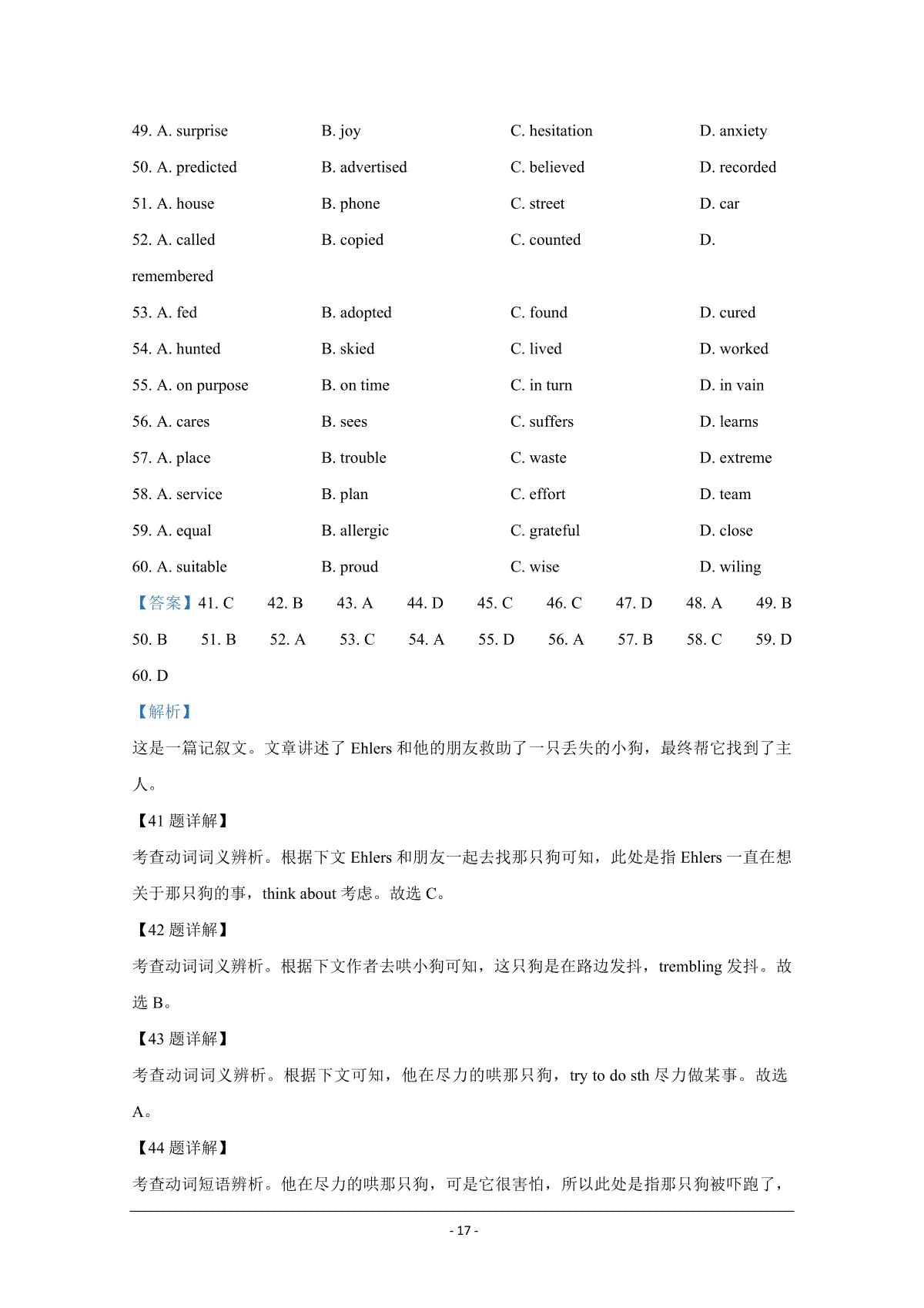 49. A. surprise B. joy C. hesitation D. anxiety

50. A. predicted B. advertised C. believed D. recorded

51. A. house B. phone C. street D. car

52. A. called B. copied C. counted D. remembered

53. A. fed B. adopted C. found D. cured

54. A. hunted B. skied C. lived D. worked

55. A. on purpose B. on time C. in turn D. in vain

56. A. cares B. sees C. suffers D. learns

57. A. place B. trouble C. waste D. extreme

58. A. service B. plan C. effort D. team

59. A. equal B. allergic C. grateful D. close

60. A. suitable B. proud C. wise D. wiling

【答案】41. C 42. B 43. A 44. D 45. C 46. C 47. D 48. A 49. B 50. B 51. B 52. A 53. C 54. A 55. D 56. A 57. B 58. C 59. D 60. D

【解析】

这是一篇记叙文。文章讲述了 Ehlers 和他的朋友救助了一只丢失的小狗，最终帮它找到了主人。

【41 题详解】

考查动词词义辨析。根据下文 Ehlers 和朋友一起去找那只狗可知，此处是指 Ehlers 一直在想关于那只狗的事，think about 考虑。故选 C。

【42 题详解】

考查动词词义辨析。根据下文作者去哄小狗可知，这只狗是在路边发抖，trembling 发抖。故选 B。

【43 题详解】

考查动词词义辨析。根据下文可知，他在尽力的哄那只狗，try to do sth 尽力做某事。故选 A。

【44 题详解】

考查动词短语辨析。他在尽力的哄那只狗，可是它很害怕，所以此处是指那只狗被吓跑了，

- 17 -